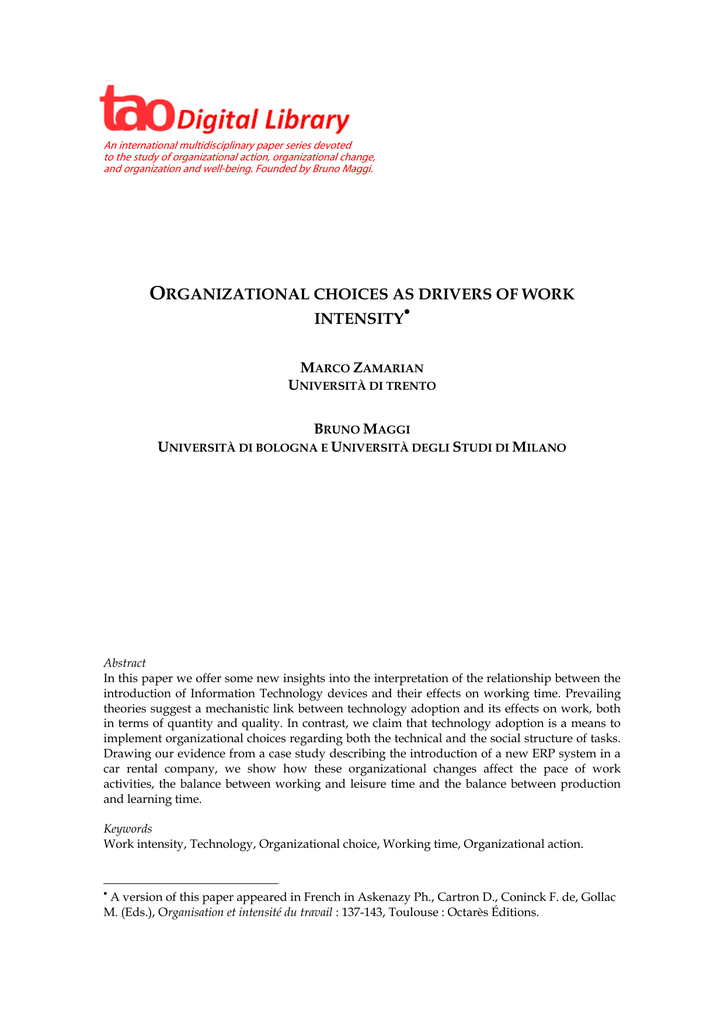 tao Digital Library
An international multidisciplinary paper series devoted to the study of organizational action, organizational change, and organization and well-being. Founded by Bruno Maggi.

ORGANIZATIONAL CHOICES AS DRIVERS OF WORK INTENSITY•

MARCO ZAMARIAN
UNIVERSITÀ DI TRENTO

BRUNO MAGGI
UNIVERSITÀ DI BOLOGNA E UNIVERSITÀ DEGLI STUDI DI MILANO

Abstract
In this paper we offer some new insights into the interpretation of the relationship between the introduction of Information Technology devices and their effects on working time. Prevailing theories suggest a mechanistic link between technology adoption and its effects on work, both in terms of quantity and quality. In contrast, we claim that technology adoption is a means to implement organizational choices regarding both the technical and the social structure of tasks. Drawing our evidence from a case study describing the introduction of a new ERP system in a car rental company, we show how these organizational changes affect the pace of work activities, the balance between working and leisure time and the balance between production and learning time.

Keywords
Work intensity, Technology, Organizational choice, Working time, Organizational action.

• A version of this paper appeared in French in Askenazy Ph., Cartron D., Coninck F. de, Gollac M. (Eds.), Organisation et intensité du travail : 137-143, Toulouse : Octarès Éditions.